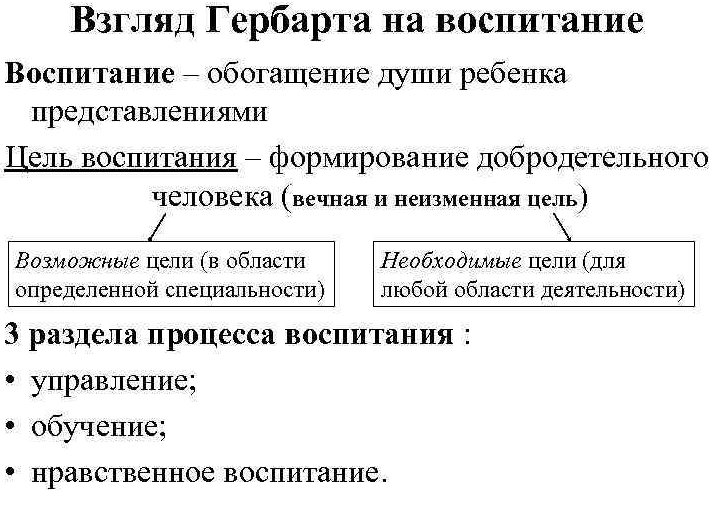 Взгляд Гербарта на воспитание

Воспитание – обогащение души ребенка представлениями

Цель воспитания – формирование добродетельного человека (вечная и неизменная цель)

Возможные цели (в области определенной специальности)

Необходимые цели (для любой области деятельности)

3 раздела процесса воспитания :

• управление;
• обучение;
• нравственное воспитание.